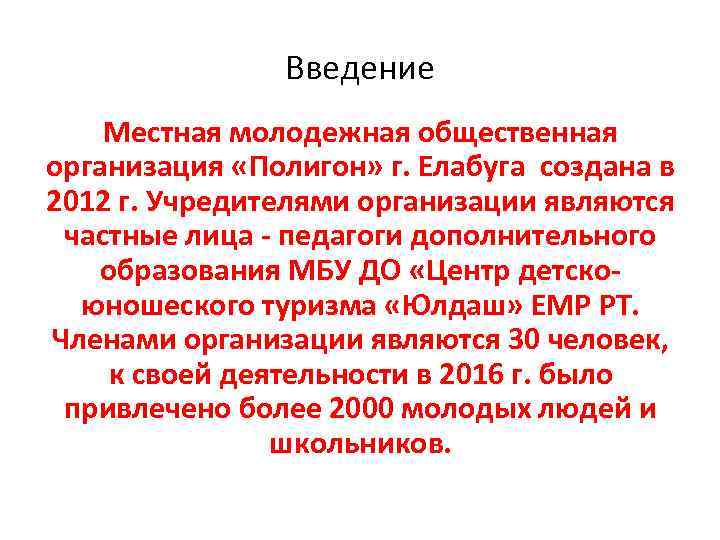 Введение

Местная молодежная общественная организация «Полигон» г. Елабуга создана в 2012 г. Учредителями организации являются частные лица - педагоги дополнительного образования МБУ ДО «Центр детско-юношеского туризма «Юлдаш» ЕМР РТ. Членами организации являются 30 человек, к своей деятельности в 2016 г. было привлечено более 2000 молодых людей и школьников.